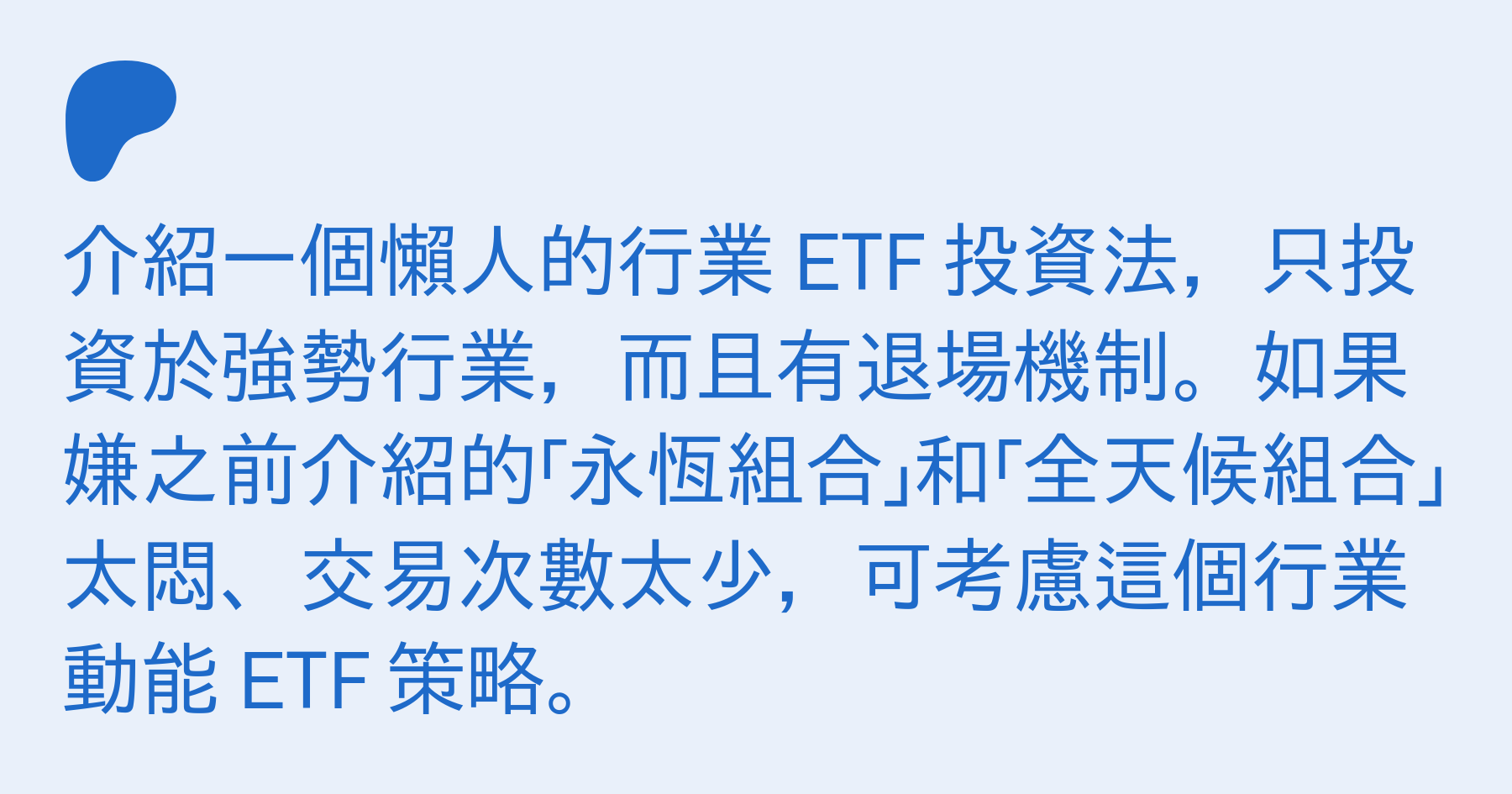 介紹一個懶人的行業 ETF 投資法，只投資於強勢行業，而且有退場機制。如果嫌之前介紹的「永恆組合」和「全天候組合」太悶、交易次數太少，可考慮這個行業動能 ETF 策略。